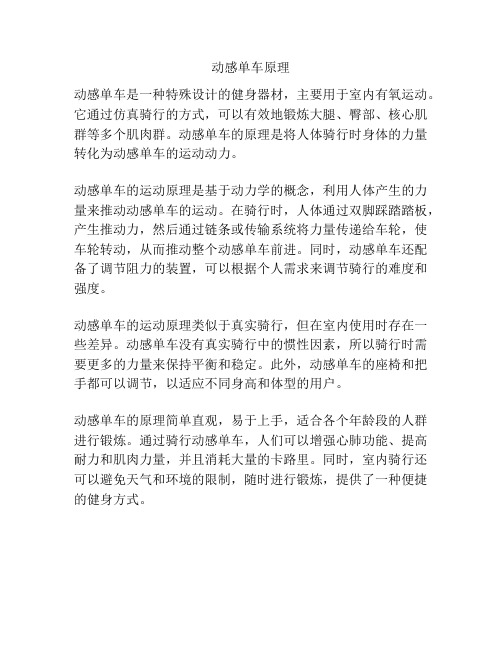 动感单车原理

动感单车是一种特殊设计的健身器材，主要用于室内有氧运动。它通过仿真骑行的方式，可以有效地锻炼大腿、臀部、核心肌群等多个肌肉群。动感单车的原理是将人体骑行时身体的力量转化为动感单车的运动动力。

动感单车的运动原理是基于动力学的概念，利用人体产生的力量来推动动感单车的运动。在骑行时，人体通过双脚踩踏踏板，产生推动力，然后通过链条或传输系统将力量传递给车轮，使车轮转动，从而推动整个动感单车前进。同时，动感单车还配备了调节阻力的装置，可以根据个人需求来调节骑行的难度和强度。

动感单车的运动原理类似于真实骑行，但在室内使用时存在一些差异。动感单车没有真实骑行中的惯性因素，所以骑行时需要更多的力量来保持平衡和稳定。此外，动感单车的座椅和把手都可以调节，以适应不同身高和体型的用户。

动感单车的原理简单直观，易于上手，适合各个年龄段的人群进行锻炼。通过骑行动感单车，人们可以增强心肺功能、提高耐力和肌肉力量，并且消耗大量的卡路里。同时，室内骑行还可以避免天气和环境的限制，随时进行锻炼，提供了一种便捷的健身方式。